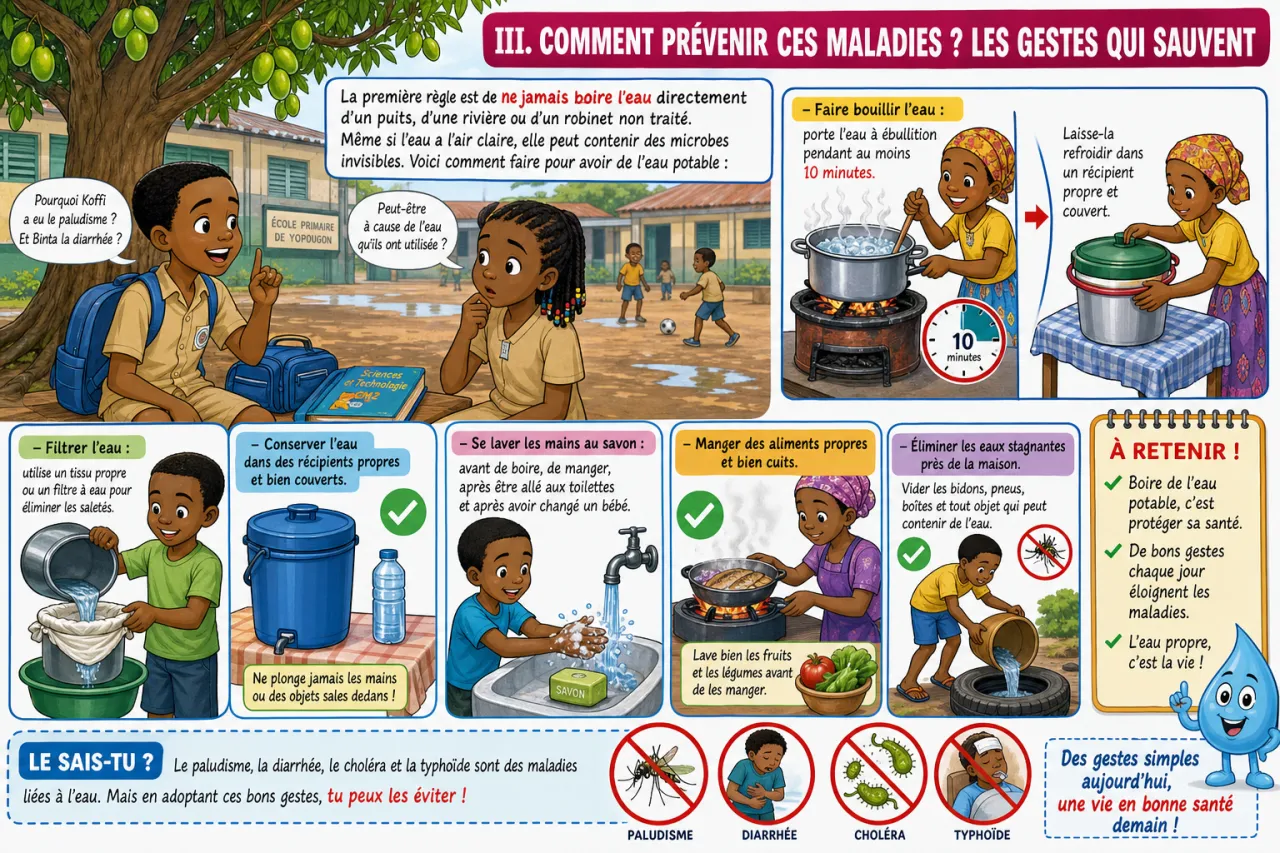 III. COMMENT PRÉVENIR CES MALADIES ? LES GESTES QUI SAUVENT

La première règle est de ne jamais boire l'eau directement d'un puits, d'une rivière ou d'un robinet non traité. Même si l'eau a l'air claire, elle peut contenir des microbes invisibles. Voici comment faire pour avoir de l'eau potable :

Pourquoi Koffi a eu le paludisme ? Et Binta la diarrhée ?

Peut-être à cause de l'eau qu'ils ont utilisée ?

ÉCOLE PRIMAIRE DE YOPOUGON

Sciences et Technologie CM2

– Faire bouillir l'eau :
porte l'eau à ébullition pendant au moins 10 minutes.

10 minutes

Laisse-la refroidir dans un récipient propre et couvert.

– Filtrer l'eau :
utilise un tissu propre ou un filtre à eau pour éliminer les saletés.

– Conserver l'eau dans des récipients propres et bien couverts.

Ne plonge jamais les mains ou des objets sales dedans !

– Se laver les mains au savon :
avant de boire, de manger, après être allé aux toilettes et après avoir changé un bébé.

SAVON

– Manger des aliments propres et bien cuits.

Lave bien les fruits et les légumes avant de les manger.

– Éliminer les eaux stagnantes près de la maison.
Vider les bidons, pneus, boîtes et tout objet qui peut contenir de l'eau.

À RETENIR !
Boire de l'eau potable, c'est protéger sa santé.
De bons gestes chaque jour éloignent les maladies.
L'eau propre, c'est la vie !

LE SAIS-TU ? Le paludisme, la diarrhée, le choléra et la typhoïde sont des maladies liées à l'eau. Mais en adoptant ces bons gestes, tu peux les éviter !

PALUDISME DIARRHÉE CHOLÉRA TYPHOÏDE

Des gestes simples aujourd'hui, une vie en bonne santé demain !